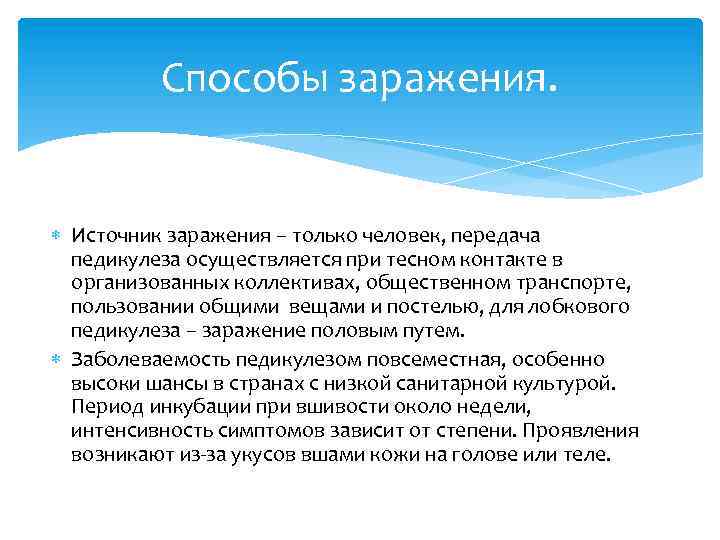 Способы заражения.

Источник заражения – только человек, передача педикулеза осуществляется при тесном контакте в организованных коллективах, общественном транспорте, пользовании общими вещами и постелью, для лобкового педикулеза – заражение половым путем.

Заболеваемость педикулезом повсеместная, особенно высоки шансы в странах с низкой санитарной культурой. Период инкубации при вшивости около недели, интенсивность симптомов зависит от степени. Проявления возникают из-за укусов вшами кожи на голове или теле.